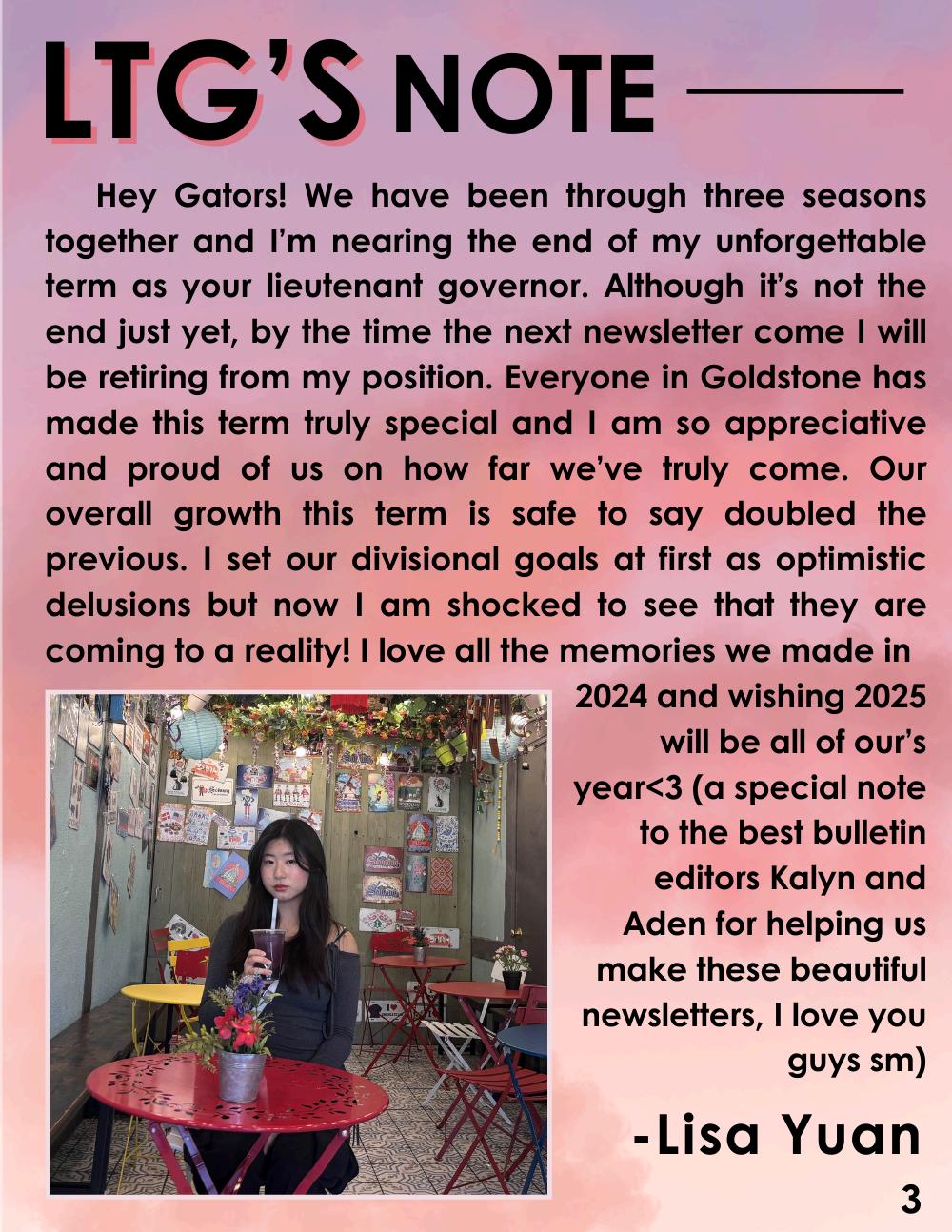 LTG'S NOTE

Hey Gators! We have been through three seasons together and I'm nearing the end of my unforgettable term as your lieutenant governor. Although it's not the end just yet, by the time the next newsletter come I will be retiring from my position. Everyone in Goldstone has made this term truly special and I am so appreciative and proud of us on how far we've truly come. Our overall growth this term is safe to say doubled the previous. I set our divisional goals at first as optimistic delusions but now I am shocked to see that they are coming to a reality! I love all the memories we made in 2024 and wishing 2025 will be all of our's year<3 (a special note to the best bulletin editors Kalyn and Aden for helping us make these beautiful newsletters, I love you guys sm)

-Lisa Yuan

3